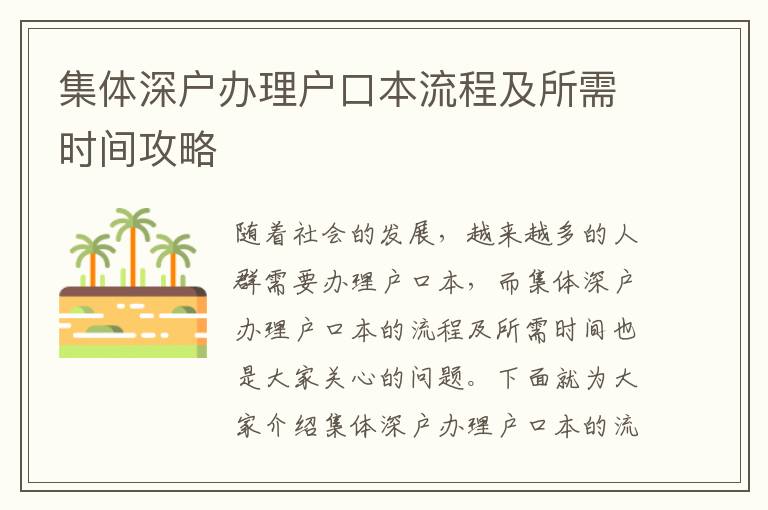 集体深户办理户口本流程及所需时间攻略

随着社会的发展，越来越多的人群需要办理户口本，而集体深户办理户口本的流程及所需时间也是大家关心的问题。下面就为大家介绍集体深户办理户口本的流